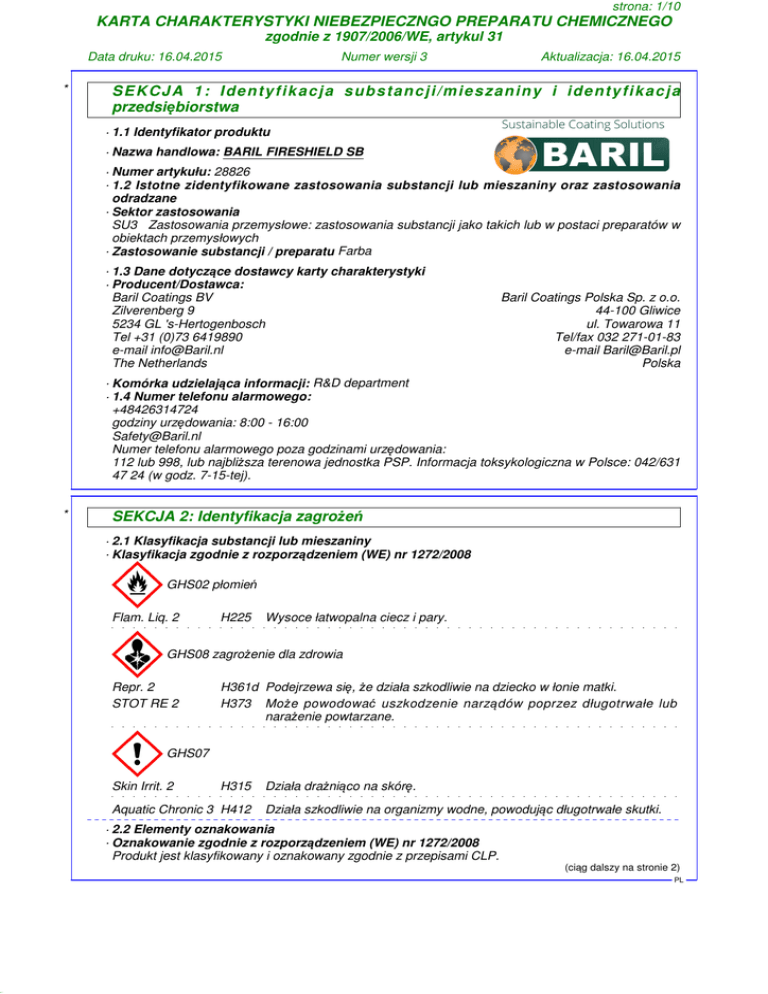 strona: 1/10

KARTA CHARAKTERYSTYKI NIEBEZPIECZNGO PREPARATU CHEMICZNEGO
zgodnie z 1907/2006/WE, artykul 31

Data druku: 16.04.2015 Numer wersji 3 Aktualizacja: 16.04.2015

*

SEKCJA 1: Identyfikacja substancji/mieszaniny i identyfikacja przedsiębiorstwa

· 1.1 Identyfikator produktu

Sustainable Coating Solutions

BARIL

· Nazwa handlowa: BARIL FIRESHIELD SB

· Numer artykułu: 28826
· 1.2 Istotne zidentyfikowane zastosowania substancji lub mieszaniny oraz zastosowania odradzane
· Sektor zastosowania
SU3 Zastosowania przemysłowe: zastosowania substancji jako takich lub w postaci preparatów w obiektach przemysłowych
· Zastosowanie substancji / preparatu Farba

· 1.3 Dane dotyczące dostawcy karty charakterystyki
· Producent/Dostawca:
Baril Coatings BV
Zilverenberg 9
5234 GL 's-Hertogenbosch
Tel +31 (0)73 6419890
e-mail info@Baril.nl
The Netherlands

Baril Coatings Polska Sp. z o.o.
44-100 Gliwice
ul. Towarowa 11
Tel/fax 032 271-01-83
e-mail Baril@Baril.pl
Polska

· Komórka udzielająca informacji: R&D department
· 1.4 Numer telefonu alarmowego:
+48426314724
godziny urzędowania: 8:00 - 16:00
Safety@Baril.nl
Numer telefonu alarmowego poza godzinami urzędowania:
112 lub 998, lub najbliższa terenowa jednostka PSP. Informacja toksykologiczna w Polsce: 042/631 47 24 (w godz. 7-15-tej).

*

SEKCJA 2: Identyfikacja zagrożeń

· 2.1 Klasyfikacja substancji lub mieszaniny
· Klasyfikacja zgodnie z rozporządzeniem (WE) nr 1272/2008

GHS02 płomień

Flam. Liq. 2 H225 Wysoce łatwopalna ciecz i pary.

GHS08 zagrożenie dla zdrowia

Repr. 2 H361d Podejrzewa się, że działa szkodliwie na dziecko w łonie matki.
STOT RE 2 H373 Może powodować uszkodzenie narządów poprzez długotrwałe lub narażenie powtarzane.

GHS07

Skin Irrit. 2 H315 Działa drażniąco na skórę.

Aquatic Chronic 3 H412 Działa szkodliwie na organizmy wodne, powodując długotrwałe skutki.

· 2.2 Elementy oznakowania
· Oznakowanie zgodnie z rozporządzeniem (WE) nr 1272/2008
Produkt jest klasyfikowany i oznakowany zgodnie z przepisami CLP.

(ciąg dalszy na stronie 2)
PL